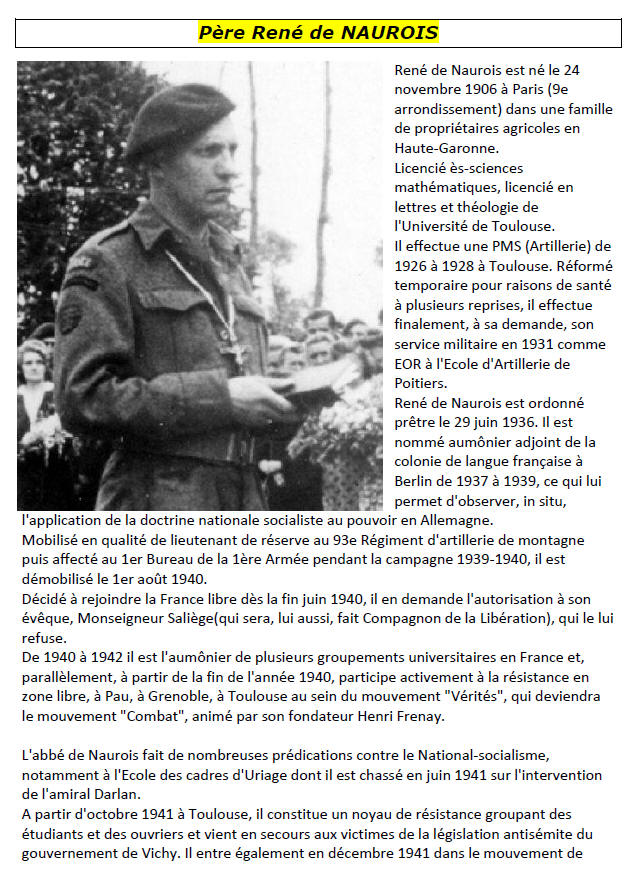 Père René de NAUROIS

René de Naurois est né le 24 novembre 1906 à Paris (9e arrondissement) dans une famille de propriétaires agricoles en Haute-Garonne.
Licencié ès-sciences mathématiques, licencié en lettres et théologie de l'Université de Toulouse.
Il effectue une PMS (Artillerie) de 1926 à 1928 à Toulouse. Réformé temporaire pour raisons de santé à plusieurs reprises, il effectue finalement, à sa demande, son service militaire en 1931 comme EOR à l'Ecole d'Artillerie de Poitiers.
René de Naurois est ordonné prêtre le 29 juin 1936. Il est nommé aumônier adjoint de la colonie de langue française à Berlin de 1937 à 1939, ce qui lui permet d'observer, in situ, l'application de la doctrine nationale socialiste au pouvoir en Allemagne.
Mobilisé en qualité de lieutenant de réserve au 93e Régiment d'artillerie de montagne puis affecté au 1er Bureau de la 1ère Armée pendant la campagne 1939-1940, il est démobilisé le 1er août 1940.
Décidé à rejoindre la France libre dès la fin juin 1940, il en demande l'autorisation à son évêque, Monseigneur Saliège(qui sera, lui aussi, fait Compagnon de la Libération), qui le lui refuse.
De 1940 à 1942 il est l'aumônier de plusieurs groupements universitaires en France et, parallèlement, à partir de la fin de l'année 1940, participe activement à la résistance en zone libre, à Pau, à Grenoble, à Toulouse au sein du mouvement "Vérités", qui deviendra le mouvement "Combat", animé par son fondateur Henri Frenay.

L'abbé de Naurois fait de nombreuses prédications contre le National-socialisme, notamment à l'Ecole des cadres d'Uriage dont il est chassé en juin 1941 sur l'intervention de l'amiral Darlan.
A partir d'octobre 1941 à Toulouse, il constitue un noyau de résistance groupant des étudiants et des ouvriers et vient en secours aux victimes de la législation antisémite du gouvernement de Vichy. Il entre également en décembre 1941 dans le mouvement de